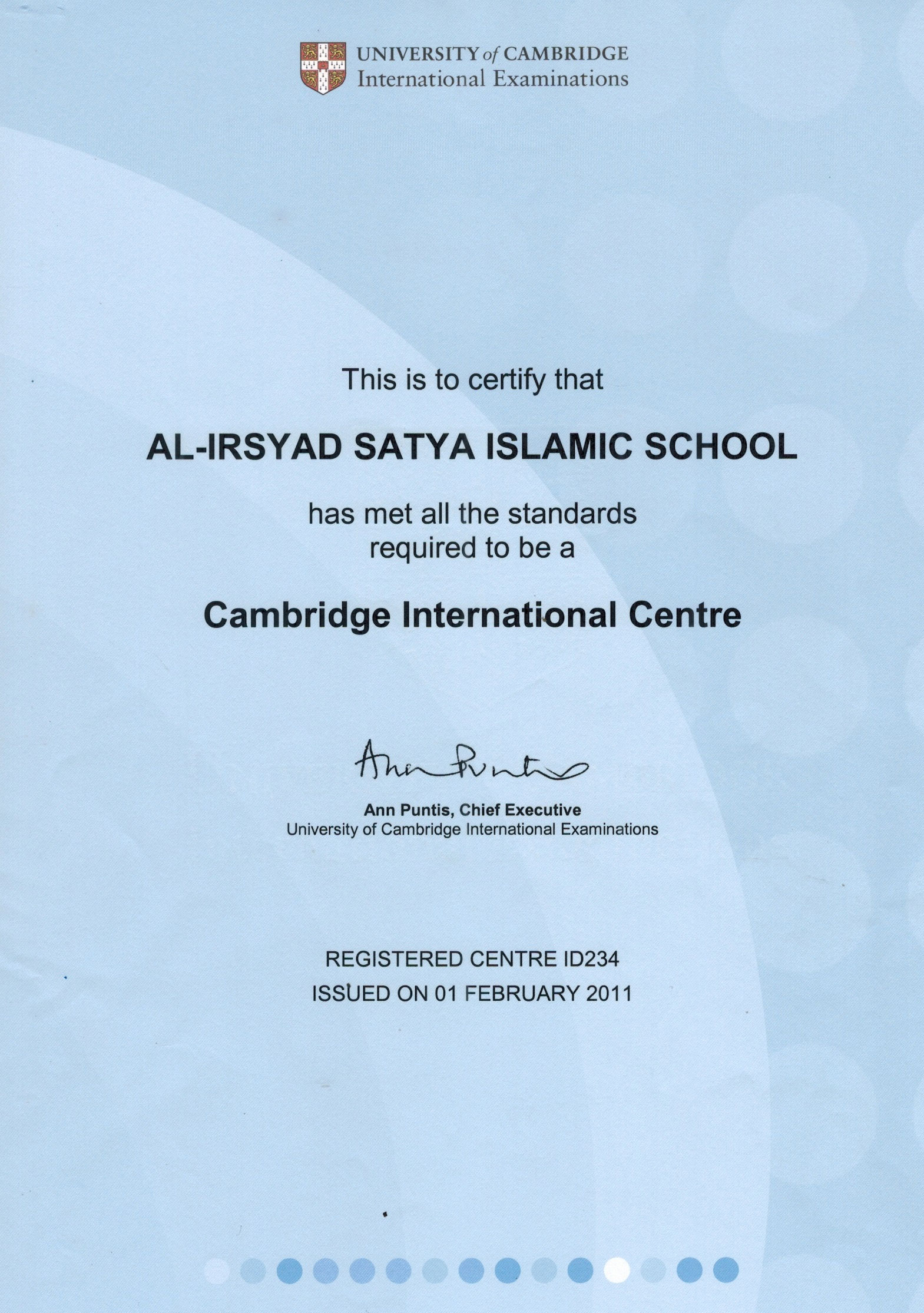 UNIVERSITY of CAMBRIDGE
International Examinations

This is to certify that

AL-IRSYAD SATYA ISLAMIC SCHOOL

has met all the standards required to be a

Cambridge International Centre

Ann Puntis

Ann Puntis, Chief Executive
University of Cambridge International Examinations

REGISTERED CENTRE ID234
ISSUED ON 01 FEBRUARY 2011